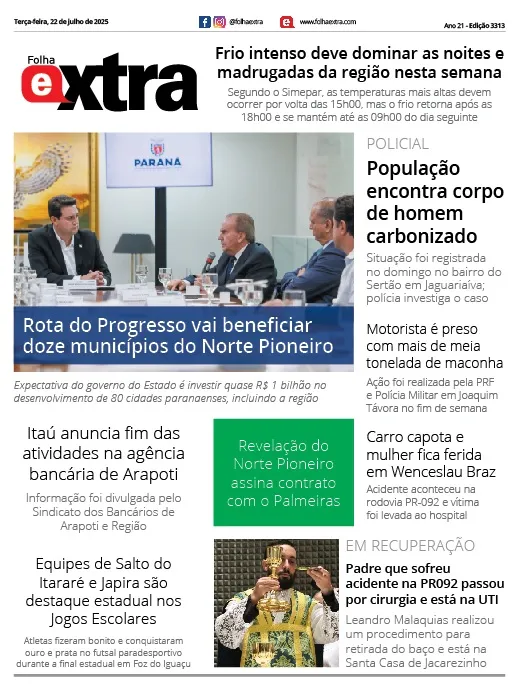 Terça-feira, 22 de julho de 2025

@folhaextra

www.folhaextra.com

Ano 21 - Edição 3313

Folha extra

Frio intenso deve dominar as noites e madrugadas da região nesta semana

Segundo o Simepar, as temperaturas mais altas devem ocorrer por volta das 15h00, mas o frio retorna após as 18h00 e se mantém até as 09h00 do dia seguinte

PARANÁ

Rota do Progresso vai beneficiar doze municípios do Norte Pioneiro

Expectativa do governo do Estado é investir quase R$ 1 bilhão no desenvolvimento de 80 cidades paranaenses, incluindo a região

POLICIAL

População encontra corpo de homem carbonizado

Situação foi registrada no domingo no bairro do Sertão em Jaguariaíva; polícia investiga o caso

Motorista é preso com mais de meia tonelada de maconha

Ação foi realizada pela PRF e Polícia Militar em Joaquim Távora no fim de semana

Itaú anuncia fim das atividades na agência bancária de Arapoti

Informação foi divulgada pelo Sindicato dos Bancários de Arapoti e Região

Revelação do Norte Pioneiro assina contrato com o Palmeiras

Carro capota e mulher fica ferida em Wenceslau Braz

Acidente aconteceu na rodovia PR-092 e vítima foi levada ao hospital

Equipes de Salto do Itararé e Japira são destaque estadual nos Jogos Escolares

Atletas fizeram bonito e conquistaram ouro e prata no futsal paradesportivo durante a final estadual em Foz do Iguaçu

EM RECUPERAÇÃO

Padre que sofreu acidente na PR092 passou por cirurgia e está na UTI

Leandro Malaquias realizou um procedimento para retirada do baço e está na Santa Casa de Jacarezinho